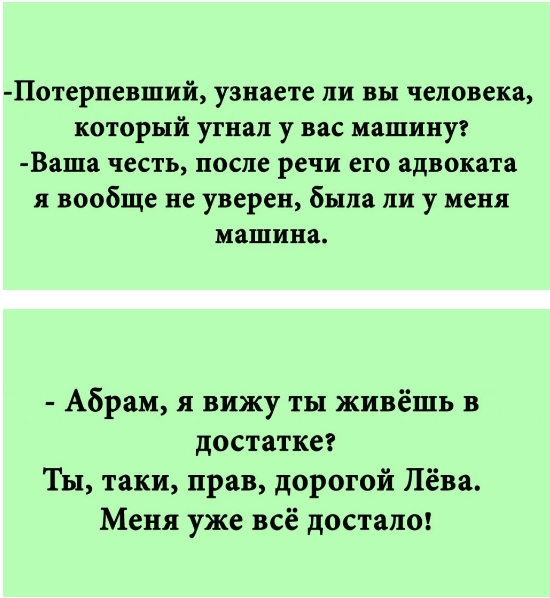 -Потерпевший, узнаете ли вы человека, который угнал у вас машину?
-Ваша честь, после речи его адвоката я вообще не уверен, была ли у меня машина.

- Абрам, я вижу ты живёшь в достатке?
Ты, таки, прав, дорогой Лёва. Меня уже всё достало!